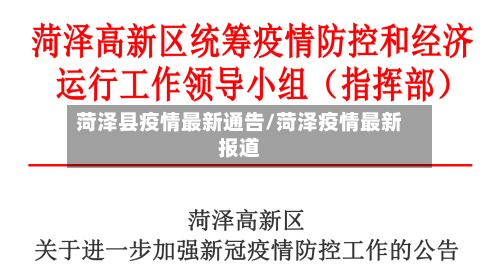 菏泽高新区统筹疫情防控和经济运行工作领导小组（指挥部）

菏泽县疫情最新通告/菏泽疫情最新报道

菏泽高新区
关于进一步加强新冠疫情防控工作的公告